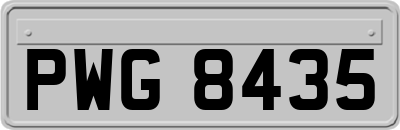 PWG 8435